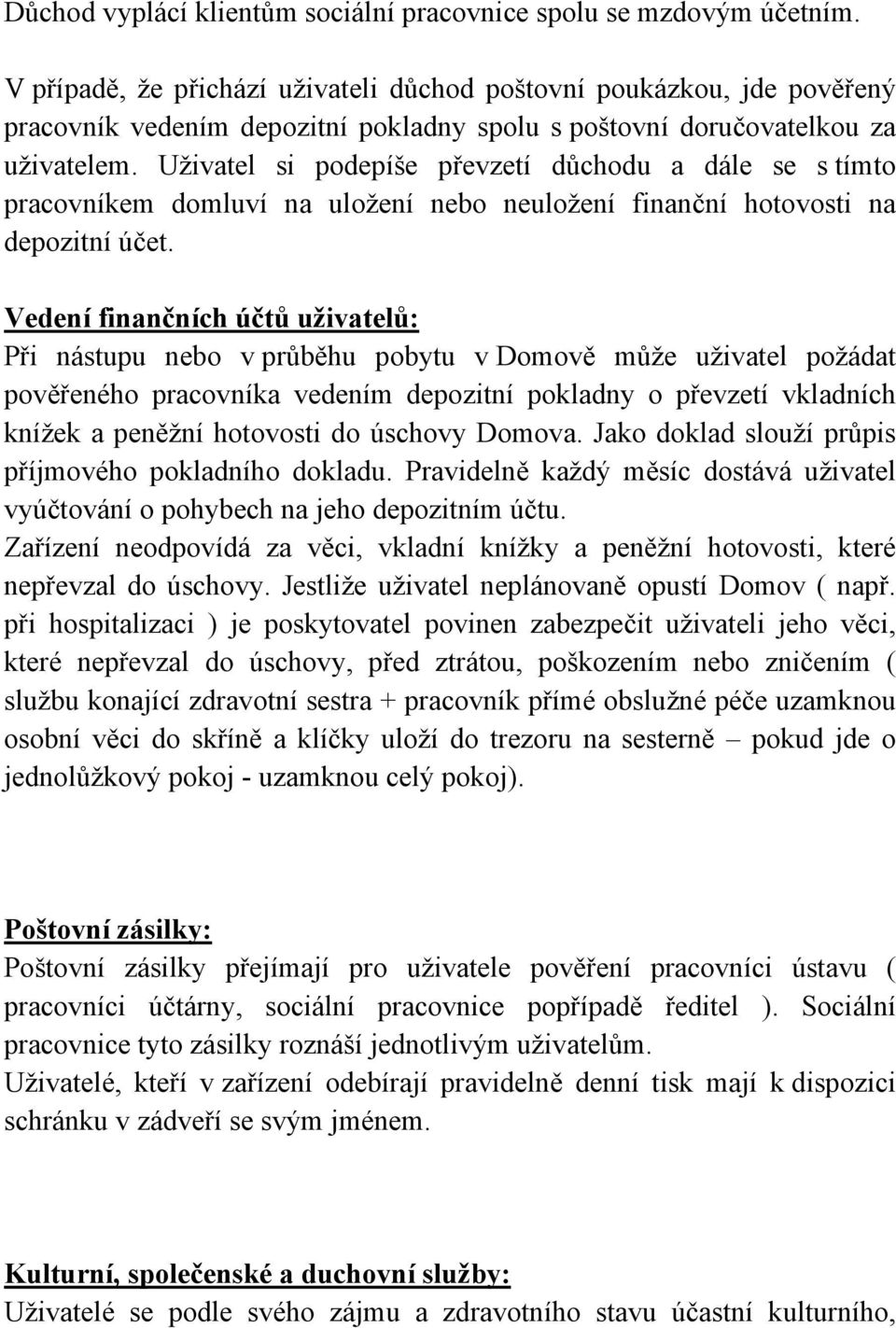 Důchod vyplácí klientům sociální pracovnice spolu se mzdovým účetním.

V případě, že přichází uživateli důchod poštovní poukázkou, jde pověřený pracovník vedením depozitní pokladny spolu s poštovní doručovatelkou za uživatelem. Uživatel si podepíše převzetí důchodu a dále se s tímto pracovníkem domluví na uložení nebo neuložení finanční hotovosti na depozitní účet.

Vedení finančních účtů uživatelů:
Při nástupu nebo v průběhu pobytu v Domově může uživatel požádat pověřeného pracovníka vedením depozitní pokladny o převzetí vkladních knížek a peněžní hotovosti do úschovy Domova. Jako doklad slouží průpis příjmového pokladního dokladu. Pravidelně každý měsíc dostává uživatel vyúčtování o pohybech na jeho depozitním účtu.
Zařízení neodpovídá za věci, vkladní knížky a peněžní hotovosti, které nepřevzal do úschovy. Jestliže uživatel neplánovaně opustí Domov ( např. při hospitalizaci ) je poskytovatel povinen zabezpečit uživateli jeho věci, které nepřevzal do úschovy, před ztrátou, poškozením nebo zničením ( službu konající zdravotní sestra + pracovník přímé obslužné péče uzamknou osobní věci do skříně a klíčky uloží do trezoru na sesterně – pokud jde o jednolůžkový pokoj - uzamknou celý pokoj).

Poštovní zásilky:
Poštovní zásilky přejímají pro uživatele pověření pracovníci ústavu ( pracovníci účtárny, sociální pracovnice popřípadě ředitel ). Sociální pracovnice tyto zásilky roznáší jednotlivým uživatelům.
Uživatelé, kteří v zařízení odebírají pravidelně denní tisk mají k dispozici schránku v zádveří se svým jménem.

Kulturní, společenské a duchovní služby:
Uživatelé se podle svého zájmu a zdravotního stavu účastní kulturního,